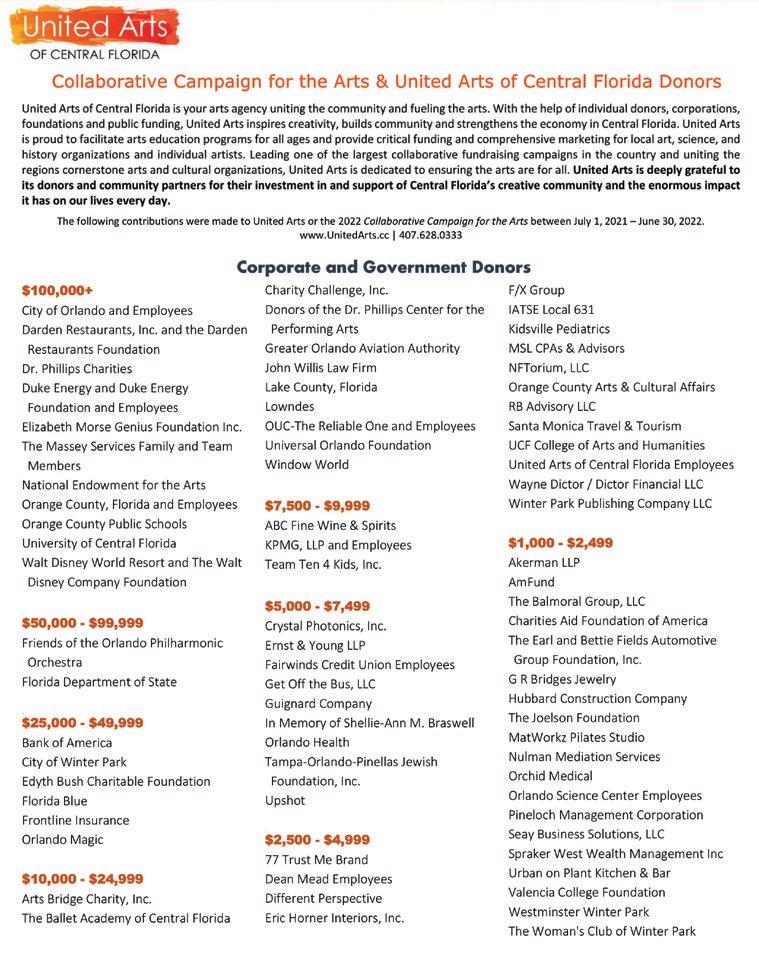 United Arts
OF CENTRAL FLORIDA

Collaborative Campaign for the Arts & United Arts of Central Florida Donors

United Arts of Central Florida is your arts agency uniting the community and fueling the arts. With the help of individual donors, corporations, foundations and public funding, United Arts inspires creativity, builds community and strengthens the economy in Central Florida. United Arts is proud to facilitate arts education programs for all ages and provide critical funding and comprehensive marketing for local art, science, and history organizations and individual artists. Leading one of the largest collaborative fundraising campaigns in the country and uniting the regions cornerstone arts and cultural organizations, United Arts is dedicated to ensuring the arts are for all. United Arts is deeply grateful to its donors and community partners for their investment in and support of Central Florida's creative community and the enormous impact it has on our lives every day.

The following contributions were made to United Arts or the 2022 Collaborative Campaign for the Arts between July 1, 2021 – June 30, 2022.
www.UnitedArts.cc | 407.628.0333

Corporate and Government Donors

$100,000+
City of Orlando and Employees
Darden Restaurants, Inc. and the Darden Restaurants Foundation
Dr. Phillips Charities
Duke Energy and Duke Energy Foundation and Employees
Elizabeth Morse Genius Foundation Inc.
The Massey Services Family and Team Members
National Endowment for the Arts
Orange County, Florida and Employees
Orange County Public Schools
University of Central Florida
Walt Disney World Resort and The Walt Disney Company Foundation

$50,000 - $99,999
Friends of the Orlando Philharmonic Orchestra
Florida Department of State

$25,000 - $49,999
Bank of America
City of Winter Park
Edyth Bush Charitable Foundation
Florida Blue
Frontline Insurance
Orlando Magic

$10,000 - $24,999
Arts Bridge Charity, Inc.
The Ballet Academy of Central Florida
Charity Challenge, Inc.
Donors of the Dr. Phillips Center for the Performing Arts
Greater Orlando Aviation Authority
John Willis Law Firm
Lake County, Florida
Lowndes
OUC-The Reliable One and Employees
Universal Orlando Foundation
Window World

$7,500 - $9,999
ABC Fine Wine & Spirits
KPMG, LLP and Employees
Team Ten 4 Kids, Inc.

$5,000 - $7,499
Crystal Photonics, Inc.
Ernst & Young LLP
Fairwinds Credit Union Employees
Get Off the Bus, LLC
Guignard Company
In Memory of Shellie-Ann M. Braswell
Orlando Health
Tampa-Orlando-Pinellas Jewish Foundation, Inc.
Upshot

$2,500 - $4,999
77 Trust Me Brand
Dean Mead Employees
Different Perspective
Eric Horner Interiors, Inc.
F/X Group
IATSE Local 631
Kidsville Pediatrics
MSL CPAs & Advisors
NFTorium, LLC
Orange County Arts & Cultural Affairs
RB Advisory LLC
Santa Monica Travel & Tourism
UCF College of Arts and Humanities
United Arts of Central Florida Employees
Wayne Dictor / Dictor Financial LLC
Winter Park Publishing Company LLC

$1,000 - $2,499
Akerman LLP
AmFund
The Balmoral Group, LLC
Charities Aid Foundation of America
The Earl and Bettie Fields Automotive Group Foundation, Inc.
G R Bridges Jewelry
Hubbard Construction Company
The Joelson Foundation
MatWorkz Pilates Studio
Nulman Mediation Services
Orchid Medical
Orlando Science Center Employees
Pineloch Management Corporation
Seay Business Solutions, LLC
Spraker West Wealth Management Inc
Urban on Plant Kitchen & Bar
Valencia College Foundation
Westminster Winter Park
The Woman's Club of Winter Park